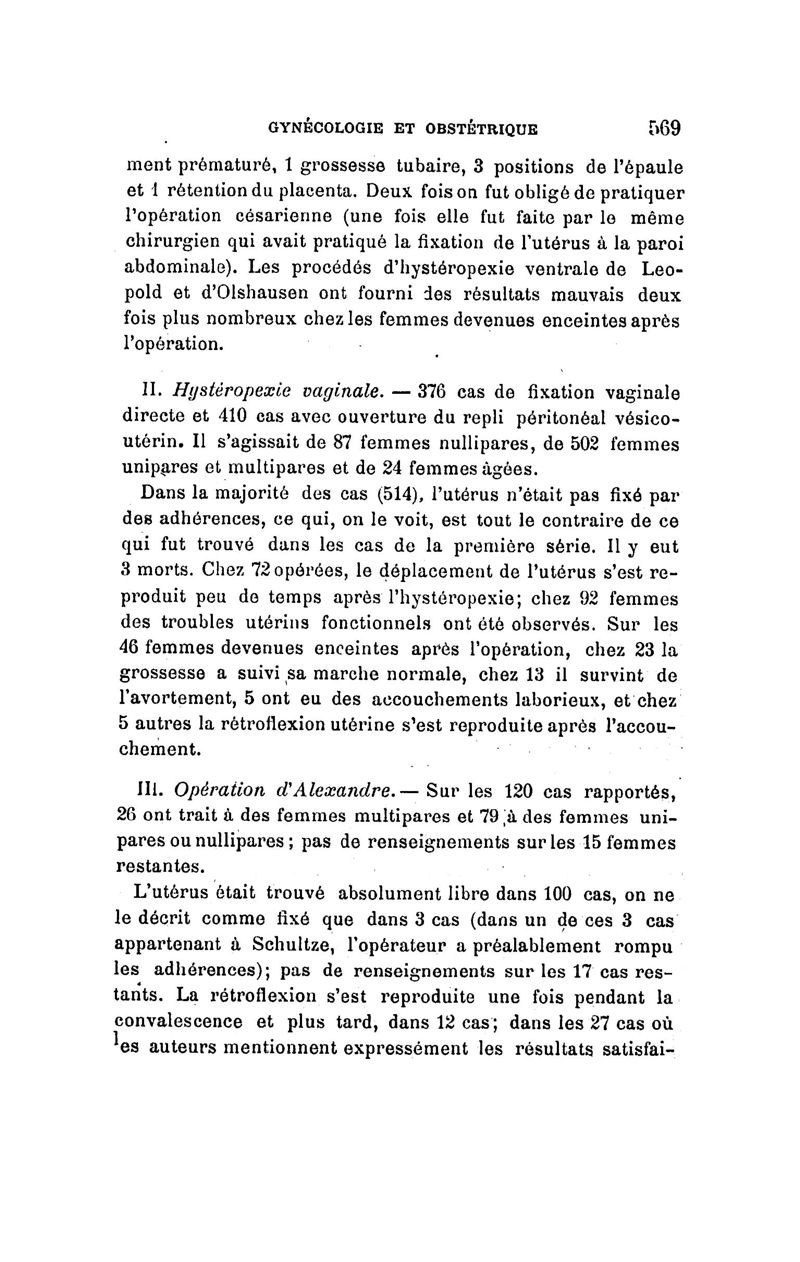 GYNÉCOLOGIE ET OBSTÉTRIQUE 569

ment prématuré, 1 grossesse tubaire, 3 positions de l'épaule et 1 rétention du placenta. Deux fois on fut obligé de pratiquer l'opération césarienne (une fois elle fut faite par le même chirurgien qui avait pratiqué la fixation de l'utérus à la paroi abdominale). Les procédés d'hystéropexie ventrale de Leopold et d'Olshausen ont fourni des résultats mauvais deux fois plus nombreux chez les femmes devenues enceintes après l'opération.

II. Hystéropexie vaginale. — 376 cas de fixation vaginale directe et 410 cas avec ouverture du repli péritonéal vésico-utérin. Il s'agissait de 87 femmes nullipares, de 502 femmes unipares et multipares et de 24 femmes âgées.

Dans la majorité des cas (514), l'utérus n'était pas fixé par des adhérences, ce qui, on le voit, est tout le contraire de ce qui fut trouvé dans les cas de la première série. Il y eut 3 morts. Chez 72 opérées, le déplacement de l'utérus s'est reproduit peu de temps après l'hystéropexie; chez 92 femmes des troubles utérins fonctionnels ont été observés. Sur les 46 femmes devenues enceintes après l'opération, chez 23 la grossesse a suivi sa marche normale, chez 13 il survint de l'avortement, 5 ont eu des accouchements laborieux, et chez 5 autres la rétroflexion utérine s'est reproduite après l'accouchement.

III. Opération d'Alexandre. — Sur les 120 cas rapportés, 26 ont trait à des femmes multipares et 79 à des femmes unipares ou nullipares; pas de renseignements sur les 15 femmes restantes.

L'utérus était trouvé absolument libre dans 100 cas, on ne le décrit comme fixé que dans 3 cas (dans un de ces 3 cas appartenant à Schultze, l'opérateur a préalablement rompu les adhérences); pas de renseignements sur les 17 cas restants. La rétroflexion s'est reproduite une fois pendant la convalescence et plus tard, dans 12 cas; dans les 27 cas où les auteurs mentionnent expressément les résultats satisfai-